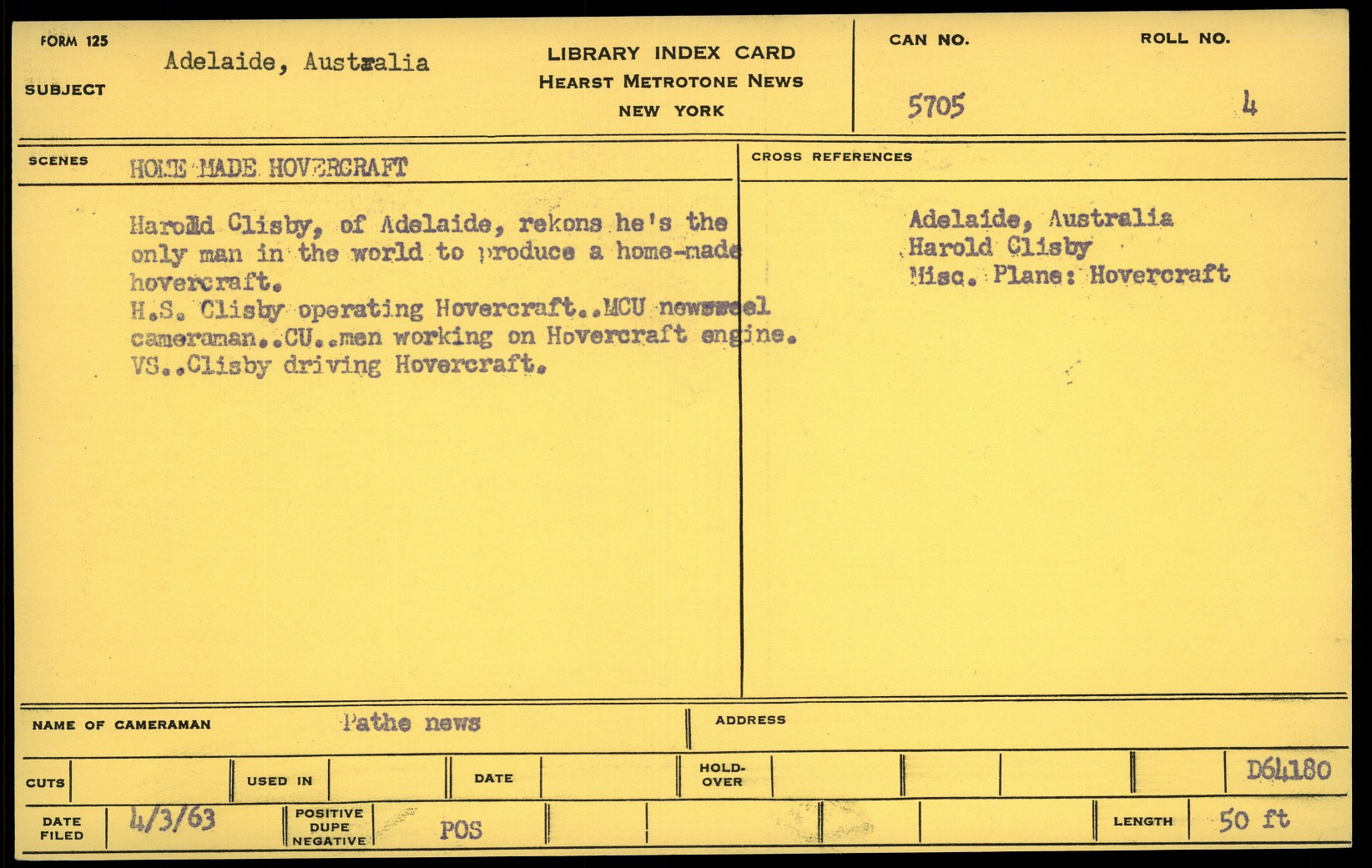 FORM 125
SUBJECT Adelaide, Australia

LIBRARY INDEX CARD
HEARST METROTONE NEWS
NEW YORK

CAN NO. 5705
ROLL NO. 4

SCENES HOME MADE HOVERCRAFT

Harold Clisby, of Adelaide, rekons he's the only man in the world to produce a home-made hovercraft.
H.S. Clisby operating Hovercraft..MCU newsreel cameraman..CU..men working on Hovercraft engine.
VS..Clisby driving Hovercraft.

CROSS REFERENCES
Adelaide, Australia
Harold Clisby
Misc. Plane: Hovercraft

NAME OF CAMERAMAN Pathe news
ADDRESS

CUTS
USED IN
DATE
HOLD-OVER
D64180

DATE FILED 4/3/63
POSITIVE DUPE NEGATIVE POS
LENGTH 50 ft